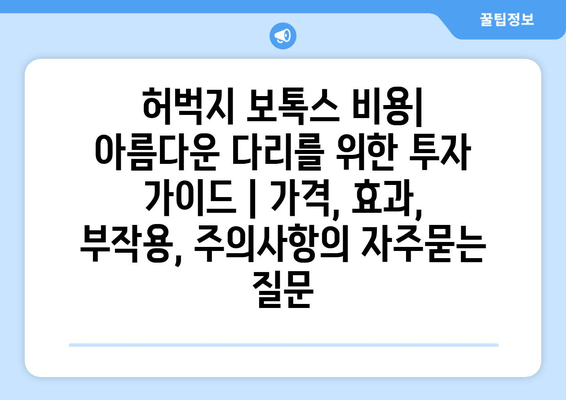 꿀팁정보

허벅지 보톡스 비용| 아름다운 다리를 위한 투자 가이드 | 가격, 효과, 부작용, 주의사항의 자주묻는 질문